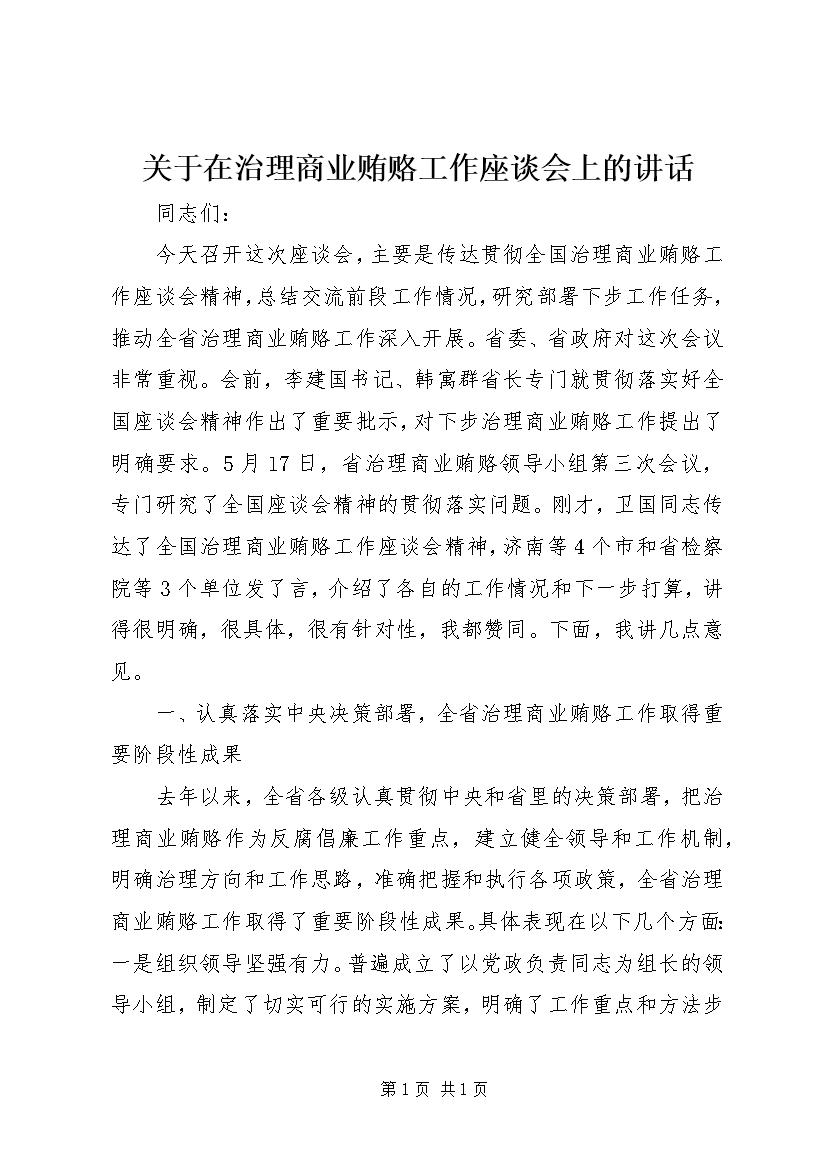 关于在治理商业贿赂工作座谈会上的讲话

同志们：

今天召开这次座谈会，主要是传达贯彻全国治理商业贿赂工作座谈会精神，总结交流前段工作情况，研究部署下步工作任务，推动全省治理商业贿赂工作深入开展。省委、省政府对这次会议非常重视。会前，李建国书记、韩寓群省长专门就贯彻落实好全国座谈会精神作出了重要批示，对下步治理商业贿赂工作提出了明确要求。5月17日，省治理商业贿赂领导小组第三次会议，专门研究了全国座谈会精神的贯彻落实问题。刚才，卫国同志传达了全国治理商业贿赂工作座谈会精神，济南等4个市和省检察院等3个单位发了言，介绍了各自的工作情况和下一步打算，讲得很明确，很具体，很有针对性，我都赞同。下面，我讲几点意见。

一、认真落实中央决策部署，全省治理商业贿赂工作取得重要阶段性成果

去年以来，全省各级认真贯彻中央和省里的决策部署，把治理商业贿赂作为反腐倡廉工作重点，建立健全领导和工作机制，明确治理方向和工作思路，准确把握和执行各项政策，全省治理商业贿赂工作取得了重要阶段性成果。具体表现在以下几个方面：一是组织领导坚强有力。普遍成立了以党政负责同志为组长的领导小组，制定了切实可行的实施方案，明确了工作重点和方法步

第1页 共1页